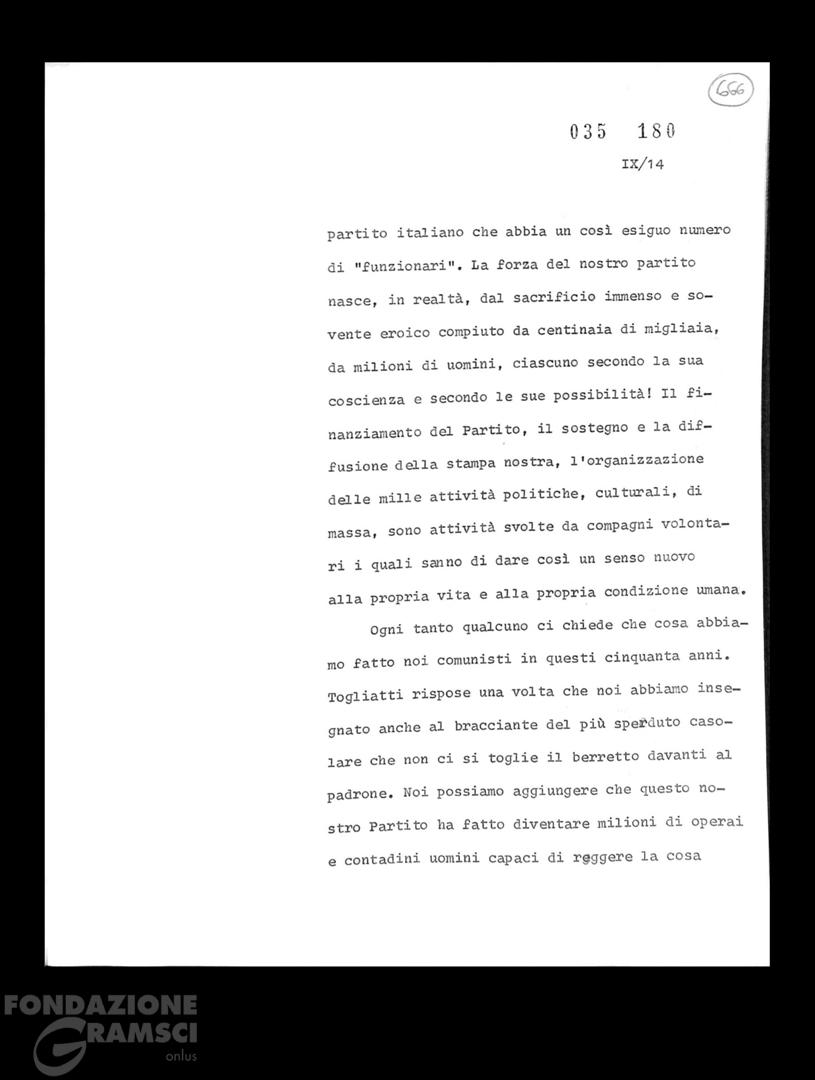 666

035 180

IX/14

partito italiano che abbia un così esiguo numero di "funzionari". La forza del nostro partito nasce, in realtà, dal sacrificio immenso e sovente eroico compiuto da centinaia di migliaia, da milioni di uomini, ciascuno secondo la sua coscienza e secondo le sue possibilità! Il finanziamento del Partito, il sostegno e la diffusione della stampa nostra, l'organizzazione delle mille attività politiche, culturali, di massa, sono attività svolte da compagni volontari i quali sanno di dare così un senso nuovo alla propria vita e alla propria condizione umana.

Ogni tanto qualcuno ci chiede che cosa abbiamo fatto noi comunisti in questi cinquanta anni. Togliatti rispose una volta che noi abbiamo insegnato anche al bracciante del più sperduto casolare che non ci si toglie il berretto davanti al padrone. Noi possiamo aggiungere che questo nostro Partito ha fatto diventare milioni di operai e contadini uomini capaci di reggere la cosa

FONDAZIONE GRAMSCI onlus